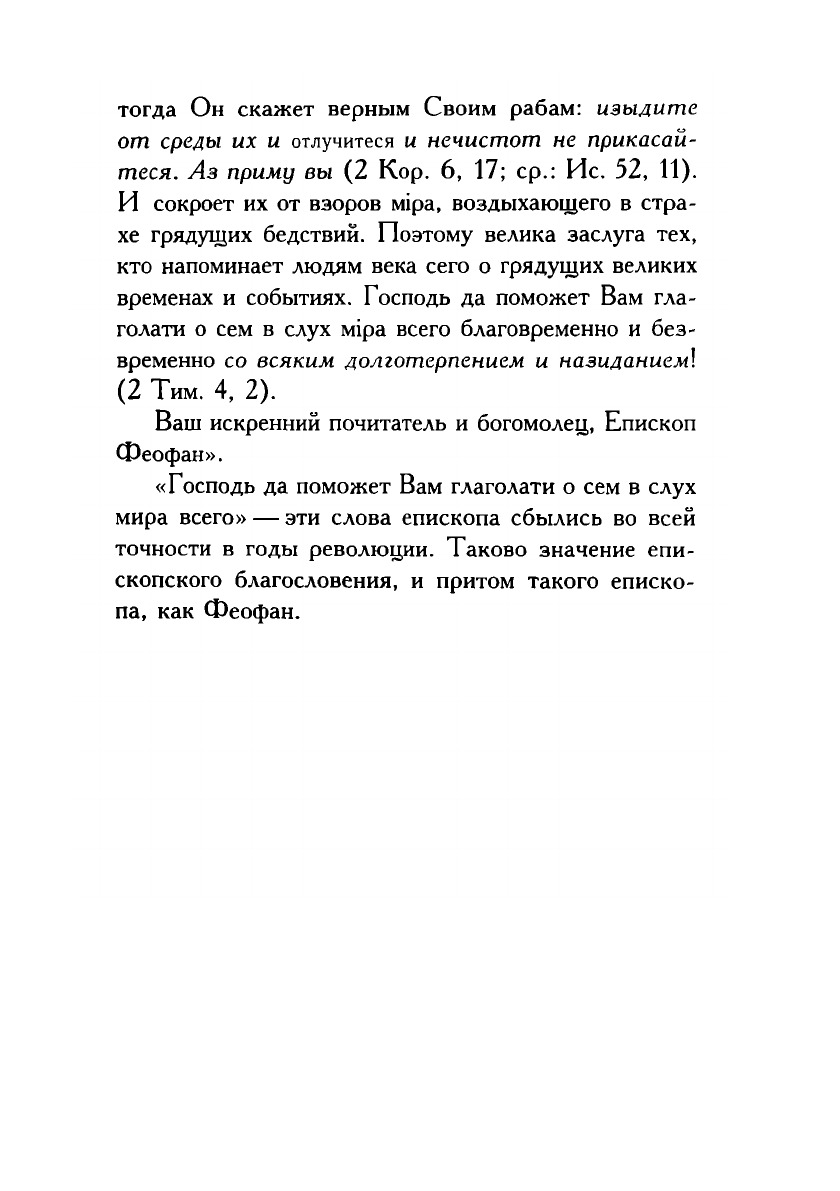 тогда Он скажет верным Своим рабам: изыдите от среды их и отлучитеся и нечистот не прикасайтеся. Аз приму вы (2 Кор. 6, 17; ср.: Ис. 52, 11). И сокроет их от взоров міра, воздыхающего в страхе грядущих бедствий. Поэтому велика заслуга тех, кто напоминает людям века сего о грядущих великих временах и событиях. Господь да поможет Вам глаголати о сем в слух міра всего благовременно и безвременно со всяким долготерпением и назиданием! (2 Тим. 4, 2).

Ваш искренний почитатель и богомолец, Епископ Феофан».

«Господь да поможет Вам глаголати о сем в слух мира всего» — эти слова епископа сбылись во всей точности в годы революции. Таково значение епископского благословения, и притом такого епископа, как Феофан.